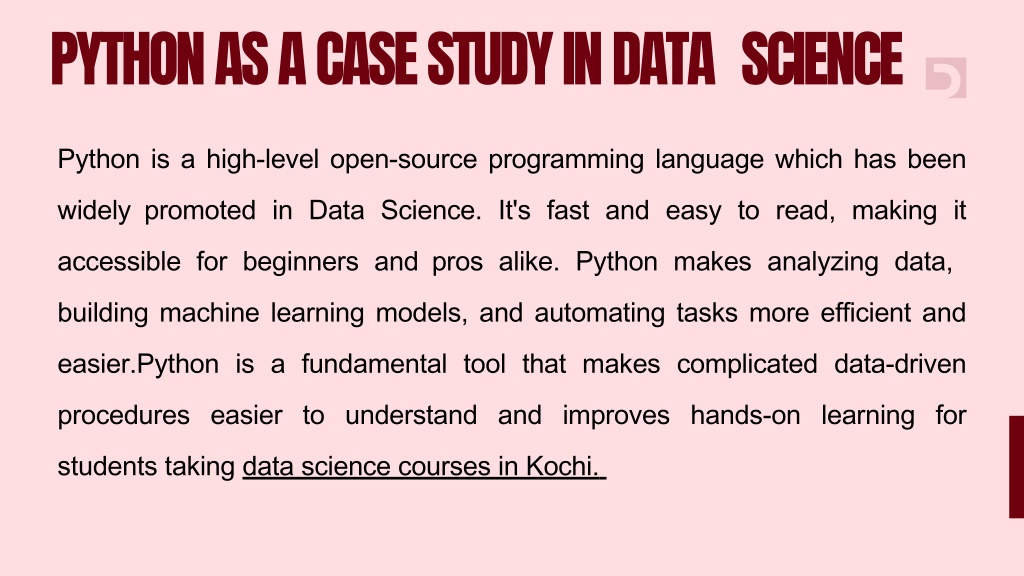 PYTHON AS A CASE STUDY IN DATA SCIENCE

Python is a high-level open-source programming language which has been widely promoted in Data Science. It's fast and easy to read, making it accessible for beginners and pros alike. Python makes analyzing data, building machine learning models, and automating tasks more efficient and easier.Python is a fundamental tool that makes complicated data-driven procedures easier to understand and improves hands-on learning for students taking data science courses in Kochi.